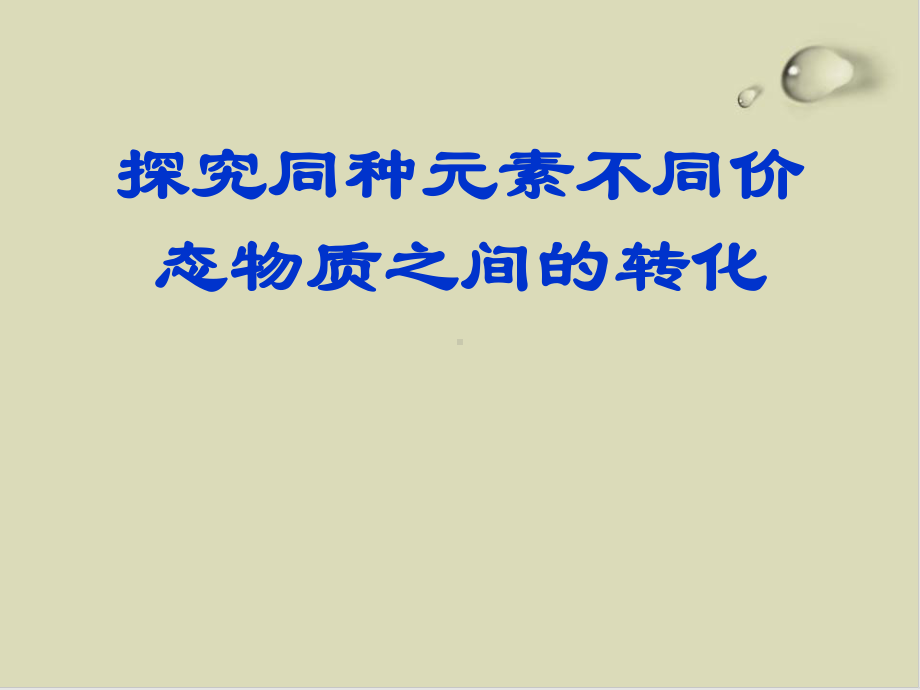 探究同种元素不同价态物质之间的转化